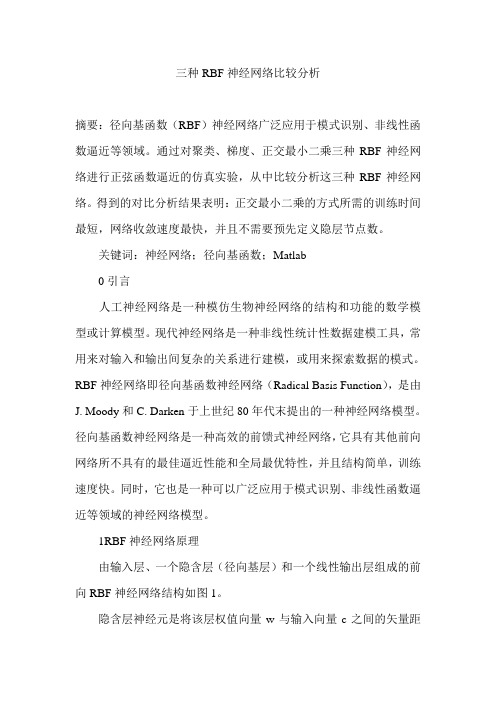 三种 RBF 神经网络比较分析

摘要：径向基函数（RBF）神经网络广泛应用于模式识别、非线性函数逼近等领域。通过对聚类、梯度、正交最小二乘三种 RBF 神经网络进行正弦函数逼近的仿真实验，从中比较分析这三种 RBF 神经网络。得到的对比分析结果表明：正交最小二乘的方式所需的训练时间最短，网络收敛速度最快，并且不需要预先定义隐层节点数。

关键词：神经网络；径向基函数；Matlab

0 引言

人工神经网络是一种模仿生物神经网络的结构和功能的数学模型或计算模型。现代神经网络是一种非线性统计性数据建模工具，常用来对输入和输出间复杂的关系进行建模，或用来探索数据的模式。RBF 神经网络即径向基函数神经网络（Radical Basis Function），是由 J. Moody 和 C. Darken 于上世纪 80 年代末提出的一种神经网络模型。径向基函数神经网络是一种高效的前馈式神经网络，它具有其他前向网络所不具有的最佳逼近性能和全局最优特性，并且结构简单，训练速度快。同时，它也是一种可以广泛应用于模式识别、非线性函数逼近等领域的神经网络模型。

1RBF 神经网络原理

由输入层、一个隐含层（径向基层）和一个线性输出层组成的前向 RBF 神经网络结构如图 1。

隐含层神经元是将该层权值向量 w 与输入向量 c 之间的矢量距